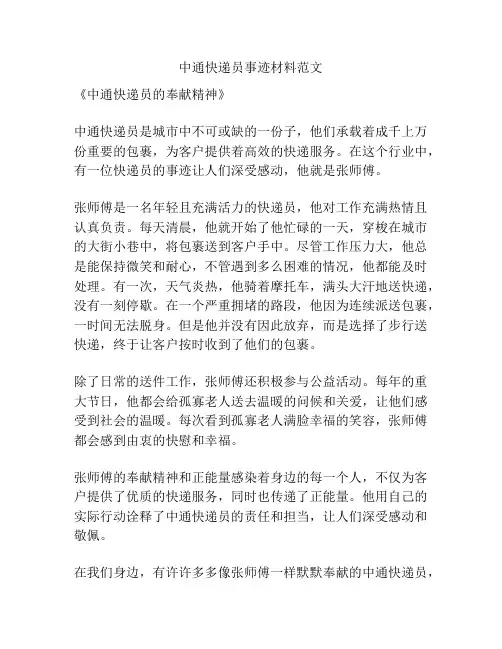 中通快递员事迹材料范文

《中通快递员的奉献精神》

中通快递员是城市中不可或缺的一份子，他们承载着成千上万份重要的包裹，为客户提供着高效的快递服务。在这个行业中，有一位快递员的事迹让人们深受感动，他就是张师傅。

张师傅是一名年轻且充满活力的快递员，他对工作充满热情且认真负责。每天清晨，他就开始了他忙碌的一天，穿梭在城市的大街小巷中，将包裹送到客户手中。尽管工作压力大，他总是能保持微笑和耐心，不管遇到多么困难的情况，他都能及时处理。有一次，天气炎热，他骑着摩托车，满头大汗地送快递，没有一刻停歇。在一个严重拥堵的路段，他因为连续派送包裹，一时间无法脱身。但是他并没有因此放弃，而是选择了步行送快递，终于让客户按时收到了他们的包裹。

除了日常的送件工作，张师傅还积极参与公益活动。每年的重大节日，他都会给孤寡老人送去温暖的问候和关爱，让他们感受到社会的温暖。每次看到孤寡老人满脸幸福的笑容，张师傅都会感到由衷的快慰和幸福。

张师傅的奉献精神和正能量感染着身边的每一个人，不仅为客户提供了优质的快递服务，同时也传递了正能量。他用自己的实际行动诠释了中通快递员的责任和担当，让人们深受感动和敬佩。

在我们身边，有许许多多像张师傅一样默默奉献的中通快递员，